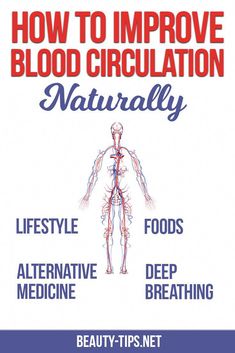 HOW TO IMPROVE BLOOD CIRCULATION

Naturally

LIFESTYLE

FOODS

ALTERNATIVE MEDICINE

DEEP BREATHING

BEAUTY-TIPS.NET